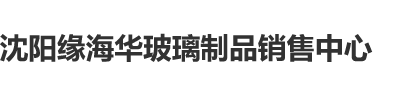 沈阳缘海华玻璃制品销售中心